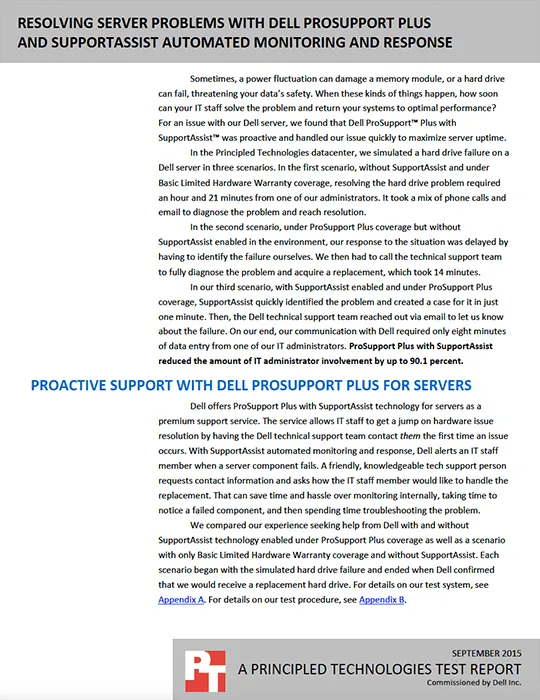 RESOLVING SERVER PROBLEMS WITH DELL PROSUPPORT PLUS AND SUPPORTASSIST AUTOMATED MONITORING AND RESPONSE

Sometimes, a power fluctuation can damage a memory module, or a hard drive can fail, threatening your data's safety. When these kinds of things happen, how soon can your IT staff solve the problem and return your systems to optimal performance? For an issue with our Dell server, we found that Dell ProSupport™ Plus with SupportAssist™ was proactive and handled our issue quickly to maximize server uptime.

In the Principled Technologies datacenter, we simulated a hard drive failure on a Dell server in three scenarios. In the first scenario, without SupportAssist and under Basic Limited Hardware Warranty coverage, resolving the hard drive problem required an hour and 21 minutes from one of our administrators. It took a mix of phone calls and email to diagnose the problem and reach resolution.

In the second scenario, under ProSupport Plus coverage but without SupportAssist enabled in the environment, our response to the situation was delayed by having to identify the failure ourselves. We then had to call the technical support team to fully diagnose the problem and acquire a replacement, which took 14 minutes.

In our third scenario, with SupportAssist enabled and under ProSupport Plus coverage, SupportAssist quickly identified the problem and created a case for it in just one minute. Then, the Dell technical support team reached out via email to let us know about the failure. On our end, our communication with Dell required only eight minutes of data entry from one of our IT administrators. ProSupport Plus with SupportAssist reduced the amount of IT administrator involvement by up to 90.1 percent.

PROACTIVE SUPPORT WITH DELL PROSUPPORT PLUS FOR SERVERS

Dell offers ProSupport Plus with SupportAssist technology for servers as a premium support service. The service allows IT staff to get a jump on hardware issue resolution by having the Dell technical support team contact them the first time an issue occurs. With SupportAssist automated monitoring and response, Dell alerts an IT staff member when a server component fails. A friendly, knowledgeable tech support person requests contact information and asks how the IT staff member would like to handle the replacement. That can save time and hassle over monitoring internally, taking time to notice a failed component, and then spending time troubleshooting the problem.

We compared our experience seeking help from Dell with and without SupportAssist technology enabled under ProSupport Plus coverage as well as a scenario with only Basic Limited Hardware Warranty coverage and without SupportAssist. Each scenario began with the simulated hard drive failure and ended when Dell confirmed that we would receive a replacement hard drive. For details on our test system, see Appendix A. For details on our test procedure, see Appendix B.

PT

SEPTEMBER 2015
A PRINCIPLED TECHNOLOGIES TEST REPORT
Commissioned by Dell Inc.